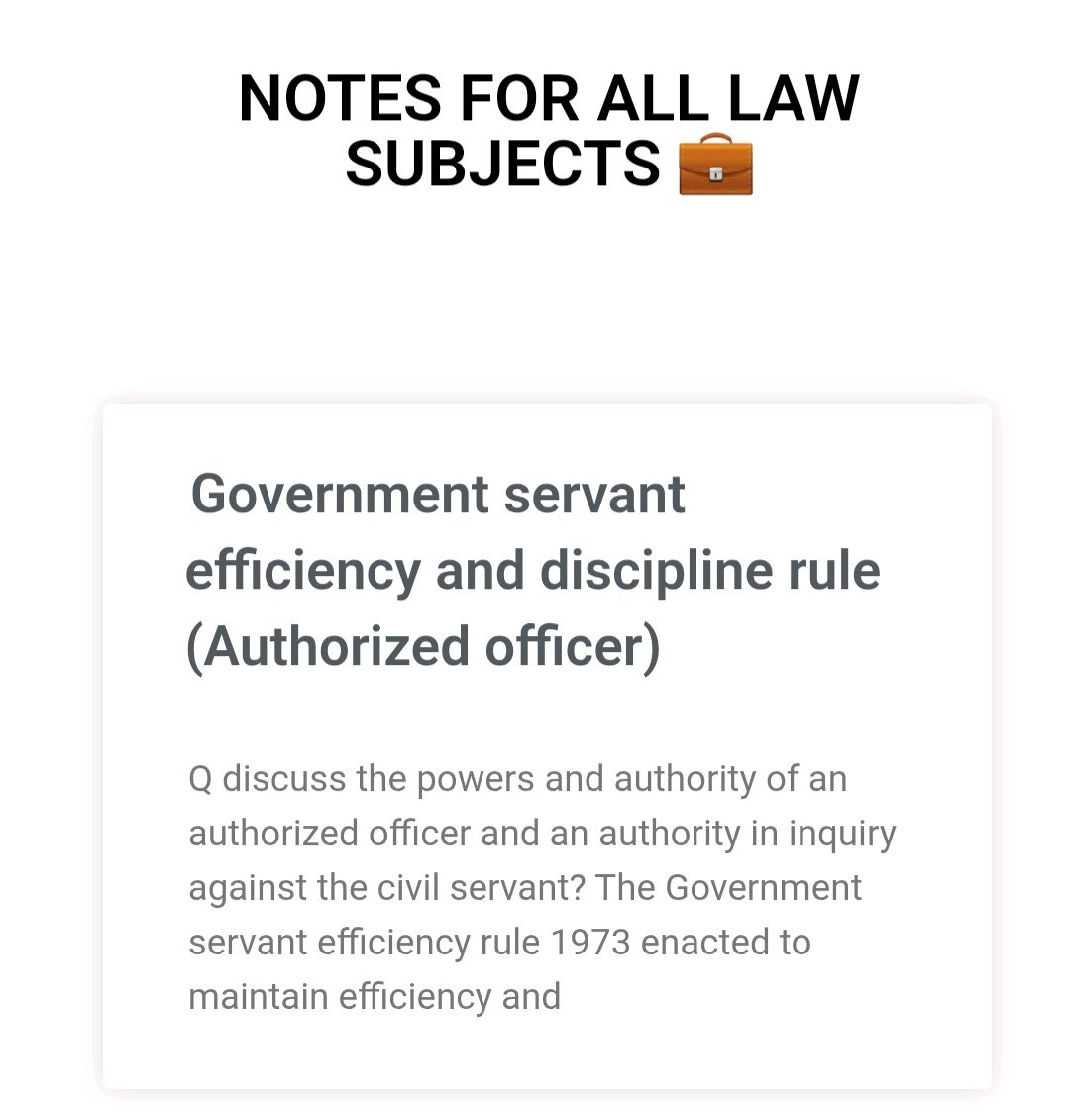 NOTES FOR ALL LAW SUBJECTS 💼

Government servant efficiency and discipline rule (Authorized officer)

Q discuss the powers and authority of an authorized officer and an authority in inquiry against the civil servant? The Government servant efficiency rule 1973 enacted to maintain efficiency and